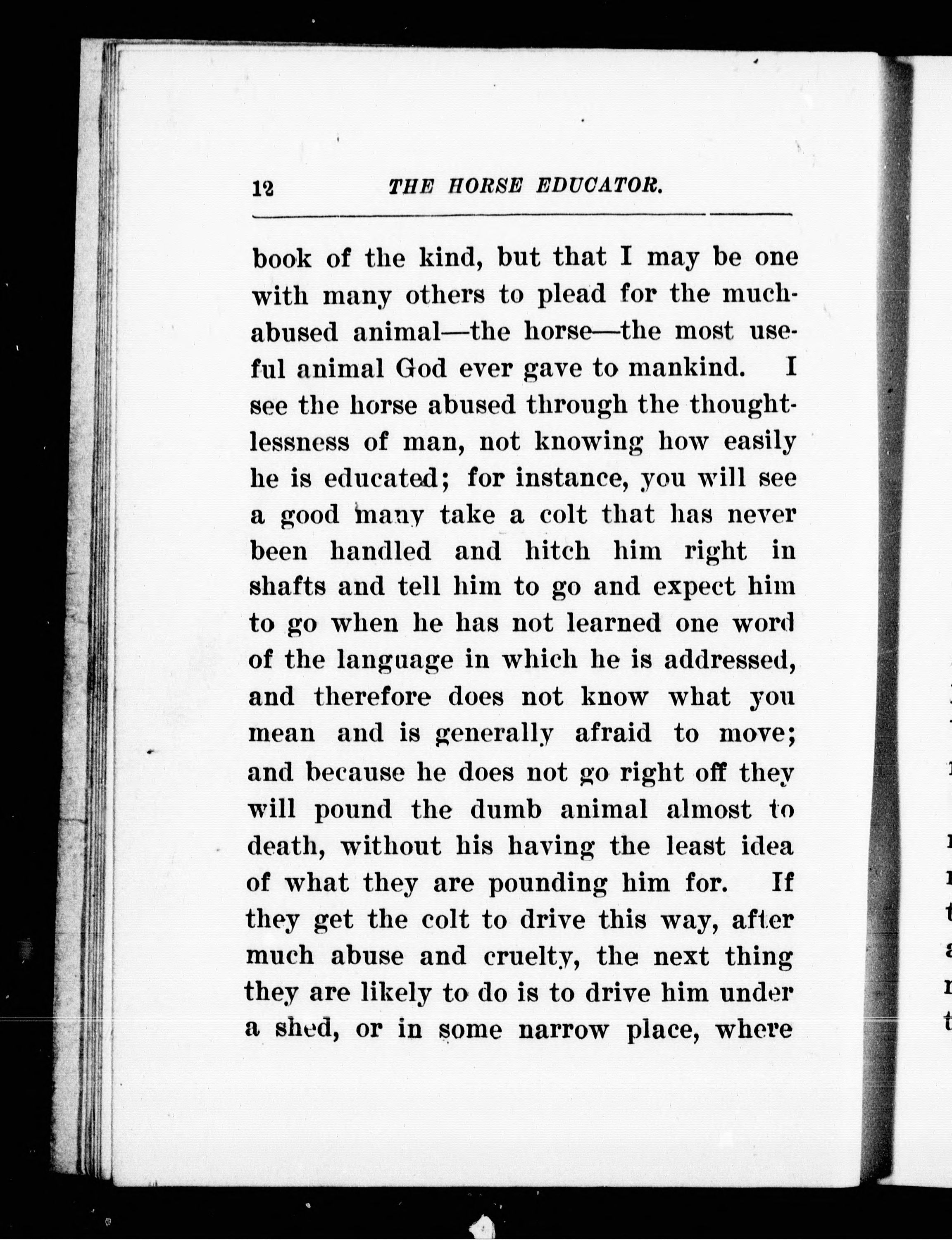 12 THE HORSE EDUCATOR.

book of the kind, but that I may be one with many others to plead for the much-abused animal—the horse—the most useful animal God ever gave to mankind. I see the horse abused through the thoughtlessness of man, not knowing how easily he is educated; for instance, you will see a good many take a colt that has never been handled and hitch him right in shafts and tell him to go and expect him to go when he has not learned one word of the language in which he is addressed, and therefore does not know what you mean and is generally afraid to move; and because he does not go right off they will pound the dumb animal almost to death, without his having the least idea of what they are pounding him for. If they get the colt to drive this way, after much abuse and cruelty, the next thing they are likely to do is to drive him under a shed, or in some narrow place, where